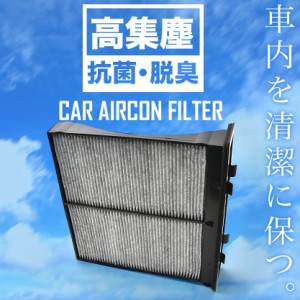 高集塵
抗菌・脱臭
CAR AIRCON FILTER

車内を清潔に保つ。